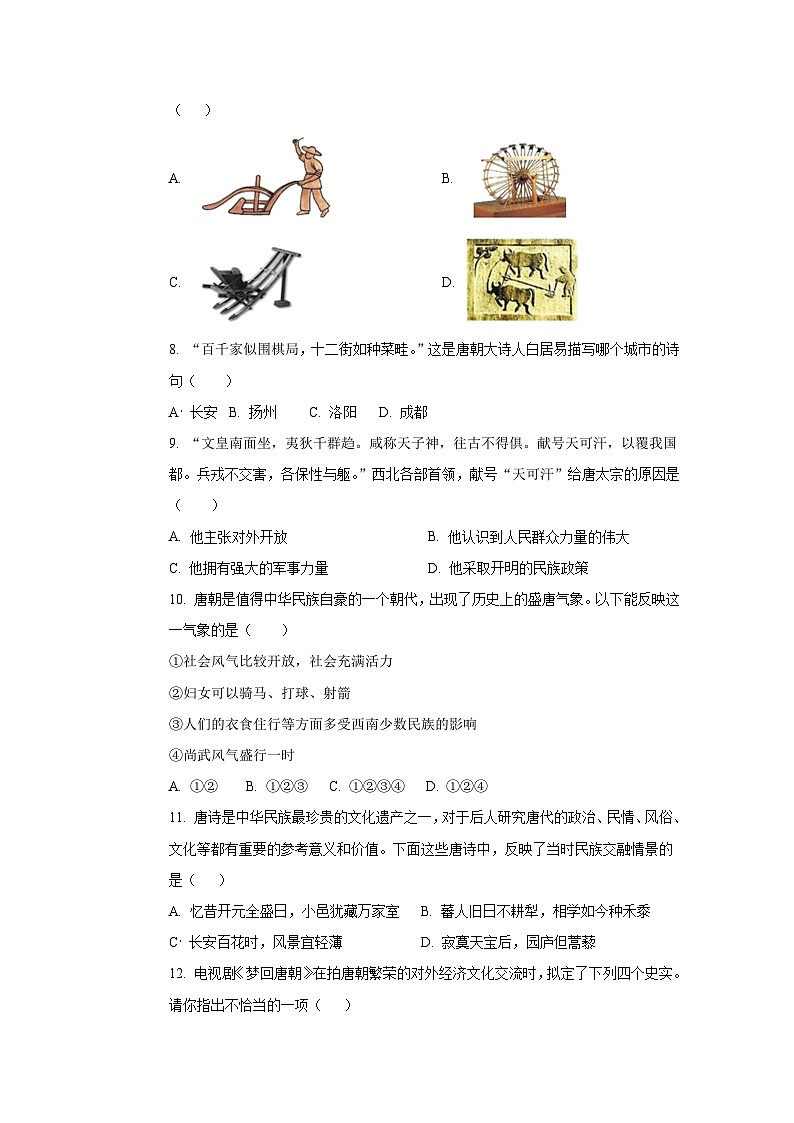 （　）

A.

B.

C.

D.

8. “百千家似围棋局，十二街如种菜畦。”这是唐朝大诗人白居易描写哪个城市的诗句（　）

A. 长安　B. 扬州　　C. 洛阳　　D. 成都

9. “文皇南面坐，夷狄千群趋。咸称天子神，往古不得俱。献号天可汗，以覆我国都。兵戎不交害，各保性与躯。”西北各部首领，献号“天可汗”给唐太宗的原因是（　）

A. 他主张对外开放

B. 他认识到人民群众力量的伟大

C. 他拥有强大的军事力量

D. 他采取开明的民族政策

10. 唐朝是值得中华民族自豪的一个朝代，出现了历史上的盛唐气象。以下能反映这一气象的是（　）

①社会风气比较开放，社会充满活力

②妇女可以骑马、打球、射箭

③人们的衣食住行等方面多受西南少数民族的影响

④尚武风气盛行一时

A. ①②　　B. ①②③　C. ①②③④　D. ①②④

11. 唐诗是中华民族最珍贵的文化遗产之一，对于后人研究唐代的政治、民情、风俗、文化等都有重要的参考意义和价值。下面这些唐诗中，反映了当时民族交融情景的是（　）

A. 忆昔开元全盛日，小邑犹藏万家室

B. 蕃人旧日不耕犁，相学如今种禾黍

C. 长安百花时，风景宜轻薄

D. 寂寞天宝后，园庐但蒿藜

12. 电视剧《梦回唐朝》在拍唐朝繁荣的对外经济文化交流时，拟定了下列四个史实。请你指出不恰当的一项（　）